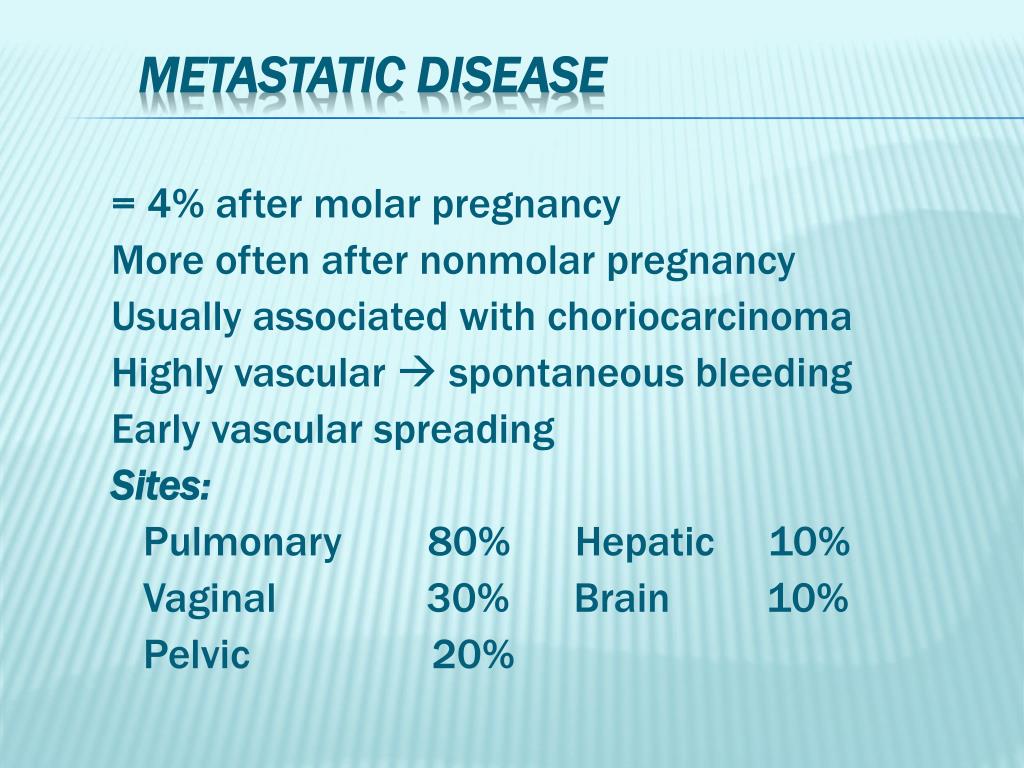 METASTATIC DISEASE

= 4% after molar pregnancy

More often after nonmolar pregnancy

Usually associated with choriocarcinoma

Highly vascular → spontaneous bleeding

Early vascular spreading

Sites:

Pulmonary 80% Hepatic 10%

Vaginal 30% Brain 10%

Pelvic 20%